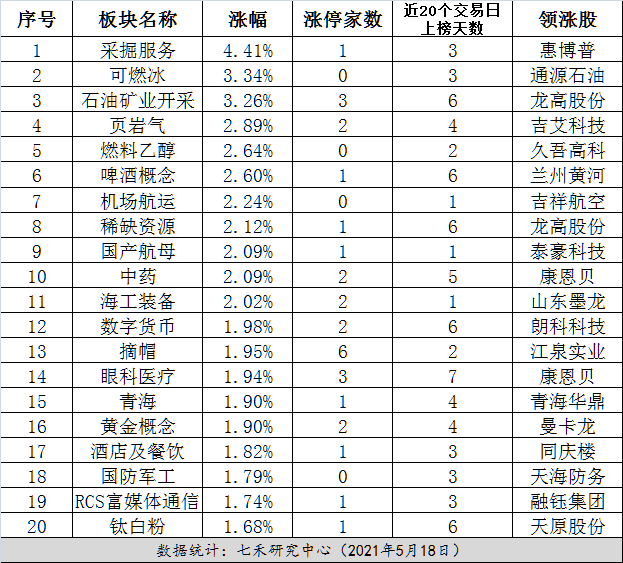 | 序号 | 板块名称 | 涨幅 | 涨停家数 | 近20个交易日上榜天数 | 领涨股 |
|---|---|---|---|---|---|
| 1 | 采掘服务 | 4.41% | 1 | 3 | 惠博普 |
| 2 | 可燃冰 | 3.34% | 0 | 3 | 通源石油 |
| 3 | 石油矿业开采 | 3.26% | 3 | 6 | 龙高股份 |
| 4 | 页岩气 | 2.89% | 2 | 4 | 吉艾科技 |
| 5 | 燃料乙醇 | 2.64% | 0 | 2 | 久吾高科 |
| 6 | 啤酒概念 | 2.60% | 1 | 6 | 兰州黄河 |
| 7 | 机场航运 | 2.24% | 0 | 1 | 吉祥航空 |
| 8 | 稀缺资源 | 2.12% | 1 | 6 | 龙高股份 |
| 9 | 国产航母 | 2.09% | 1 | 1 | 泰豪科技 |
| 10 | 中药 | 2.09% | 2 | 5 | 康恩贝 |
| 11 | 海工装备 | 2.02% | 2 | 1 | 山东墨龙 |
| 12 | 数字货币 | 1.98% | 2 | 6 | 朗科科技 |
| 13 | 摘帽 | 1.95% | 6 | 2 | 江泉实业 |
| 14 | 眼科医疗 | 1.94% | 3 | 7 | 康恩贝 |
| 15 | 青海 | 1.90% | 1 | 4 | 青海华鼎 |
| 16 | 黄金概念 | 1.90% | 2 | 4 | 曼卡龙 |
| 17 | 酒店及餐饮 | 1.82% | 1 | 3 | 同庆楼 |
| 18 | 国防军工 | 1.79% | 0 | 3 | 天海防务 |
| 19 | RCS富媒体通信 | 1.74% | 1 | 3 | 融钰集团 |
| 20 | 钛白粉 | 1.68% | 1 | 6 | 天原股份 |

数据统计：七禾研究中心（2021年5月18日）